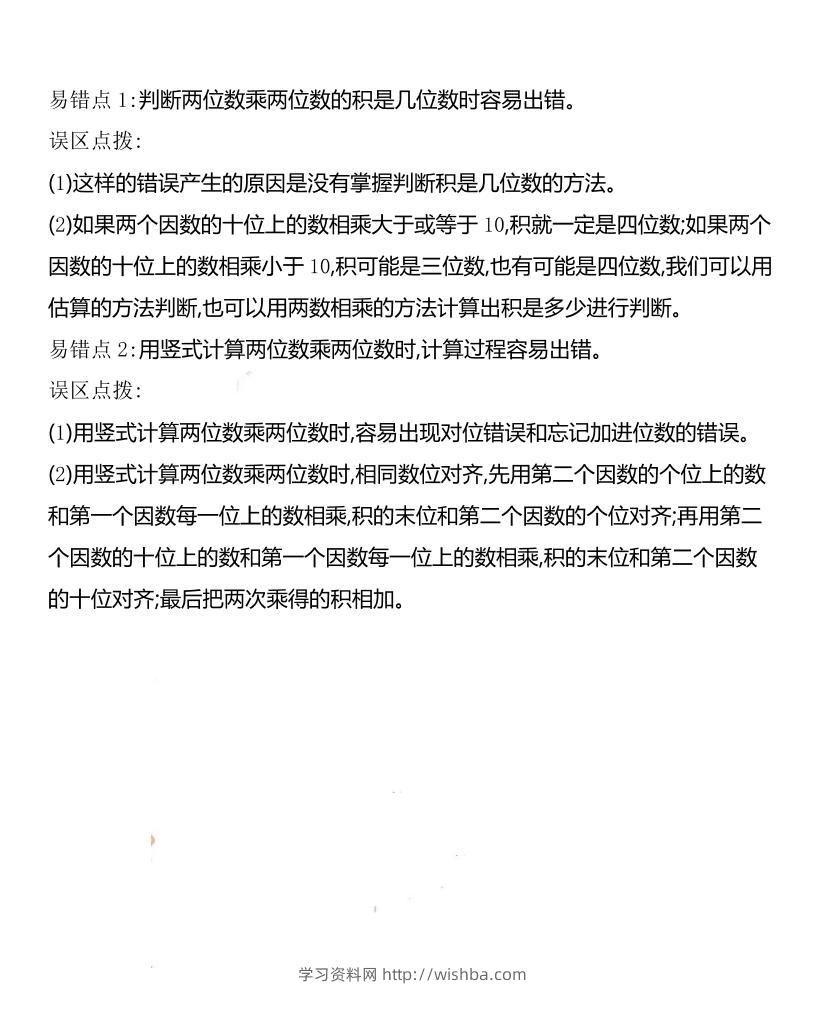 易错点1:判断两位数乘两位数的积是几位数时容易出错。

误区点拨:

(1)这样的错误产生的原因是没有掌握判断积是几位数的方法。

(2)如果两个因数的十位上的数相乘大于或等于10,积就一定是四位数;如果两个因数的十位上的数相乘小于10,积可能是三位数,也有可能是四位数,我们可以用估算的方法判断,也可以用两数相乘的方法计算出积是多少进行判断。

易错点2:用竖式计算两位数乘两位数时,计算过程容易出错。

误区点拨:

(1)用竖式计算两位数乘两位数时,容易出现对位错误和忘记加进位数的错误。

(2)用竖式计算两位数乘两位数时,相同数位对齐,先用第二个因数的个位上的数和第一个因数每一位上的数相乘,积的末位和第二个因数的个位对齐;再用第二个因数的十位上的数和第一个因数每一位上的数相乘,积的末位和第二个因数的十位对齐;最后把两次乘得的积相加。

学习资料网 http://wishba.com